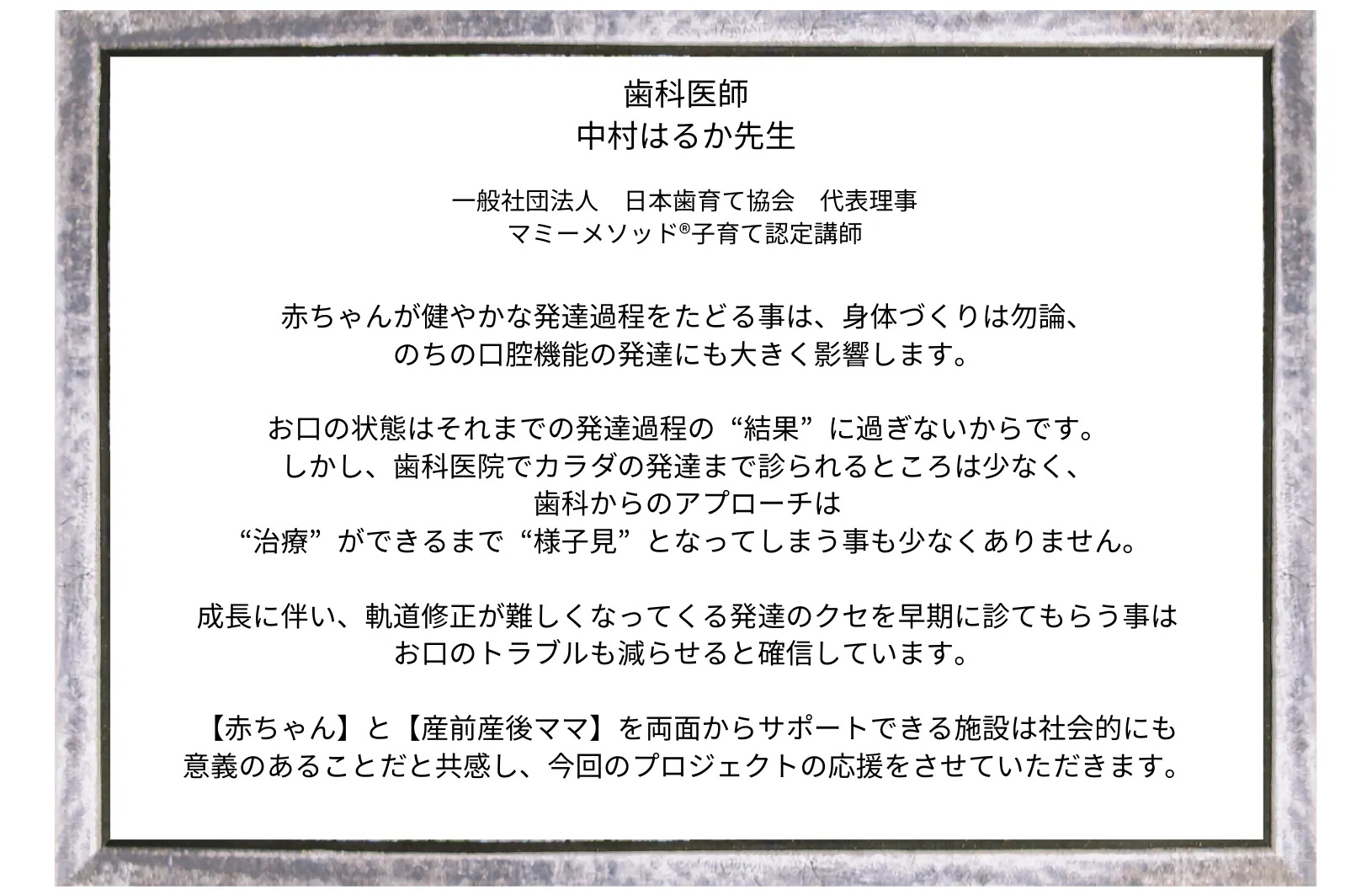 歯科医師
中村はるか先生

一般社団法人 日本歯育て協会 代表理事
マミーメソッド®子育て認定講師

赤ちゃんが健やかな発達過程をたどる事は、身体づくりは勿論、
のちの口腔機能の発達にも大きく影響します。

お口の状態はそれまでの発達過程の“結果”に過ぎないからです。
しかし、歯科医院でカラダの発達まで診られるところは少なく、
歯科からのアプローチは
“治療”ができるまで“様子見”となってしまう事も少なくありません。

成長に伴い、軌道修正が難しくなってくる発達のクセを早期に診てもらう事は
お口のトラブルも減らせると確信しています。

【赤ちゃん】と【産前産後ママ】を両面からサポートできる施設は社会的にも
意義のあることだと共感し、今回のプロジェクトの応援をさせていただきます。